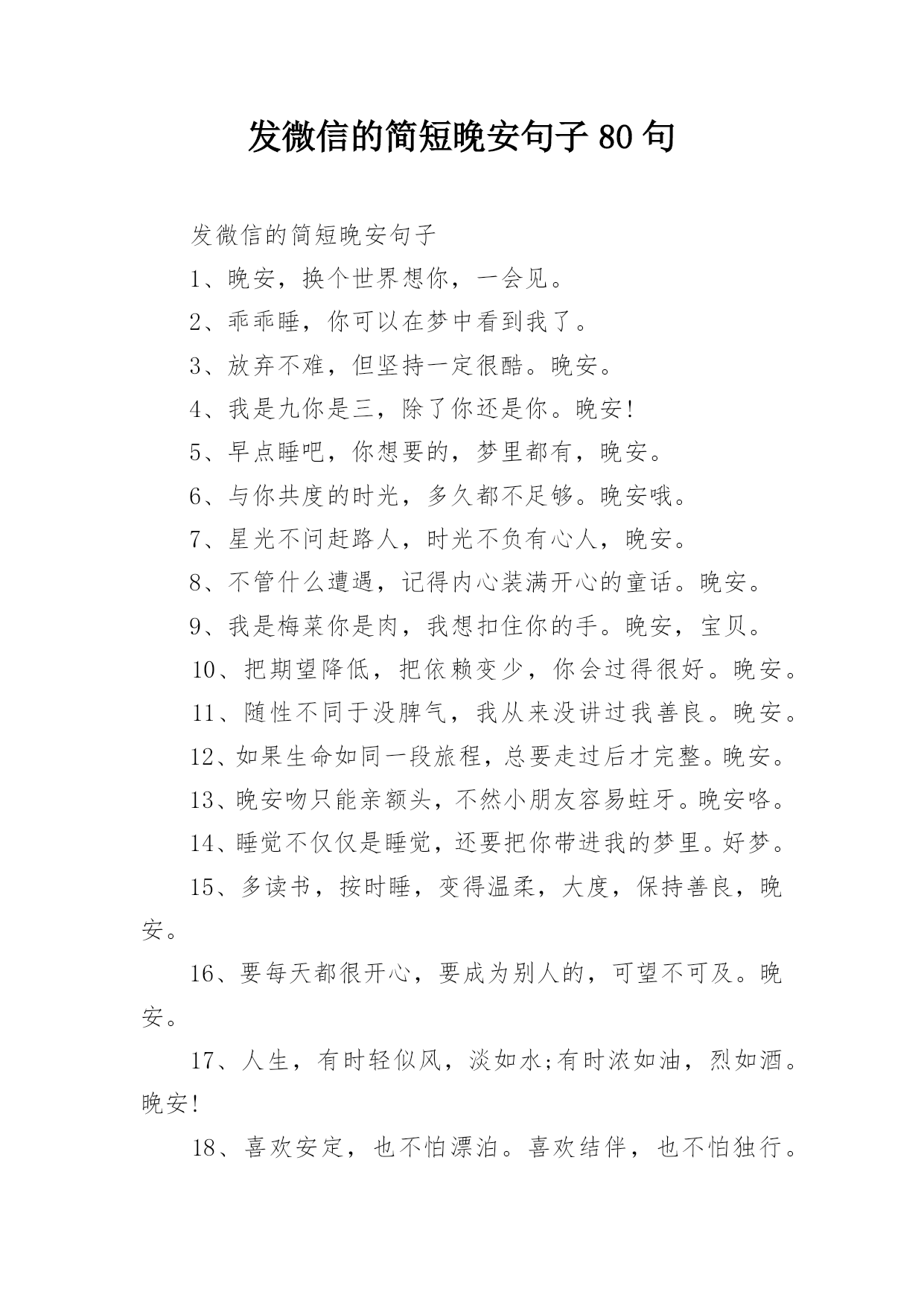 发微信的简短晚安句子 80 句

发微信的简短晚安句子

1、晚安，换个世界想你，一会见。

2、乖乖睡，你可以在梦中看到我了。

3、放弃不难，但坚持一定很酷。晚安。

4、我是九你是三，除了你还是你。晚安!

5、早点睡吧，你想要的，梦里都有，晚安。

6、与你共度的时光，多久都不足够。晚安哦。

7、星光不问赶路人，时光不负有心人，晚安。

8、不管什么遭遇，记得内心装满开心的童话。晚安。

9、我是梅菜你是肉，我想扣住你的手。晚安，宝贝。

10、把期望降低，把依赖变少，你会过得很好。晚安。

11、随性不同于没脾气，我从来没讲过我善良。晚安。

12、如果生命如同一段旅程，总要走过后才完整。晚安。

13、晚安吻只能亲额头，不然小朋友容易蛀牙。晚安咯。

14、睡觉不仅仅是睡觉，还要把你带进我的梦里。好梦。

15、多读书，按时睡，变得温柔，大度，保持善良，晚安。

16、要每天都很开心，要成为别人的，可望不可及。晚安。

17、人生，有时轻似风，淡如水;有时浓如油，烈如酒。晚安!

18、喜欢安定，也不怕漂泊。喜欢结伴，也不怕独行。